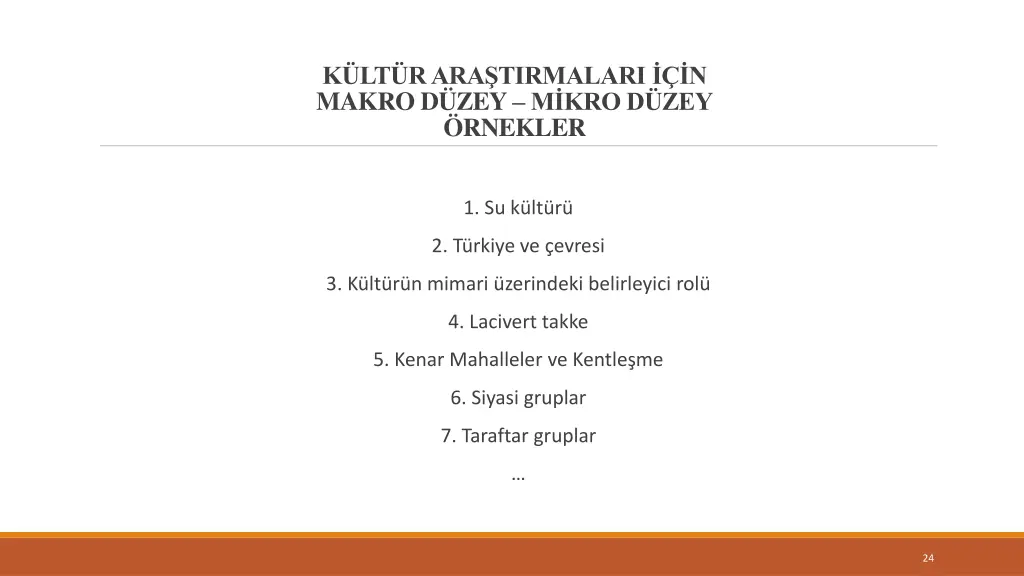 KÜLTÜR ARAŞTIRMALARI İÇİN MAKRO DÜZEY – MİKRO DÜZEY ÖRNEKLER

1. Su kültürü

2. Türkiye ve çevresi

3. Kültürün mimari üzerindeki belirleyici rolü

4. Lacivert takke

5. Kenar Mahalleler ve Kentleşme

6. Siyasi gruplar

7. Taraftar gruplar

…

24